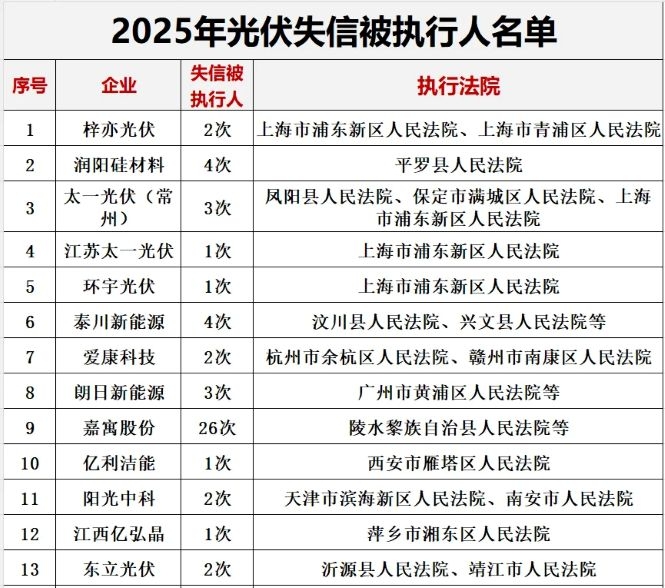 2025年光伏失信被执行人名单

| 序号 | 企业 | 失信被执行人 | 执行法院 |
|---|---|---|---|
| 1 | 梓亦光伏 | 2次 | 上海市浦东新区人民法院、上海市青浦区人民法院 |
| 2 | 润阳硅材料 | 4次 | 平罗县人民法院 |
| 3 | 太一光伏（常州） | 3次 | 凤阳县人民法院、保定市满城区人民法院、上海市浦东新区人民法院 |
| 4 | 江苏太一光伏 | 1次 | 上海市浦东新区人民法院 |
| 5 | 环宇光伏 | 1次 | 上海市浦东新区人民法院 |
| 6 | 泰川新能源 | 4次 | 汶川县人民法院、兴文县人民法院等 |
| 7 | 爱康科技 | 2次 | 杭州市余杭区人民法院、赣州市南康区人民法院 |
| 8 | 朗日新能源 | 3次 | 广州市黄浦区人民法院等 |
| 9 | 嘉寓股份 | 26次 | 陵水黎族自治县人民法院等 |
| 10 | 亿利洁能 | 1次 | 西安市雁塔区人民法院 |
| 11 | 阳光中科 | 2次 | 天津市滨海新区人民法院、南安市人民法院 |
| 12 | 江西亿弘晶 | 1次 | 萍乡市湘东区人民法院 |
| 13 | 东立光伏 | 2次 | 沂源县人民法院、靖江市人民法院 |